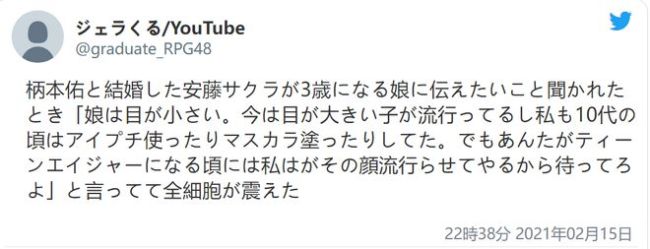 ジェラくる/YouTube
@graduate_RPG48

柄本佑と結婚した安藤サクラが3歳になる娘に伝えたいこと聞かれたとき「娘は目が小さい。今は目が大きい子が流行ってるし私も10代の頃はアイプチ使ったりマスカラ塗ったりしてた。でもあんたがティーンエイジャーになる頃には私はがその顔流行らせてやるから待ってろよ」と言ってて全細胞が震えた

22時38分 2021年02月15日